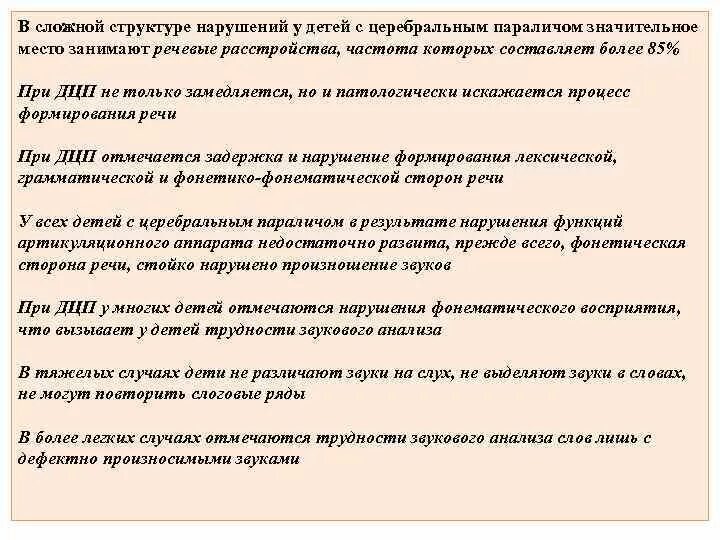 В сложной структуре нарушений у детей с церебральным параличом значительное место занимают речевые расстройства, частота которых составляет более 85%

При ДЦП не только замедляется, но и патологически искажается процесс формирования речи

При ДЦП отмечается задержка и нарушение формирования лексической, грамматической и фонетико-фонематической сторон речи

У всех детей с церебральным параличом в результате нарушения функций артикуляционного аппарата недостаточно развита, прежде всего, фонетическая сторона речи, стойко нарушено произношение звуков

При ДЦП у многих детей отмечаются нарушения фонематического восприятия, что вызывает у детей трудности звукового анализа

В тяжелых случаях дети не различают звуки на слух, не выделяют звуки в словах, не могут повторить слоговые ряды

В более легких случаях отмечаются трудности звукового анализа слов лишь с дефектно произносимыми звуками